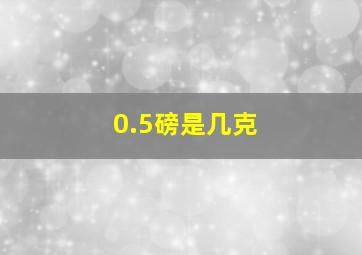 0.5磅是几克